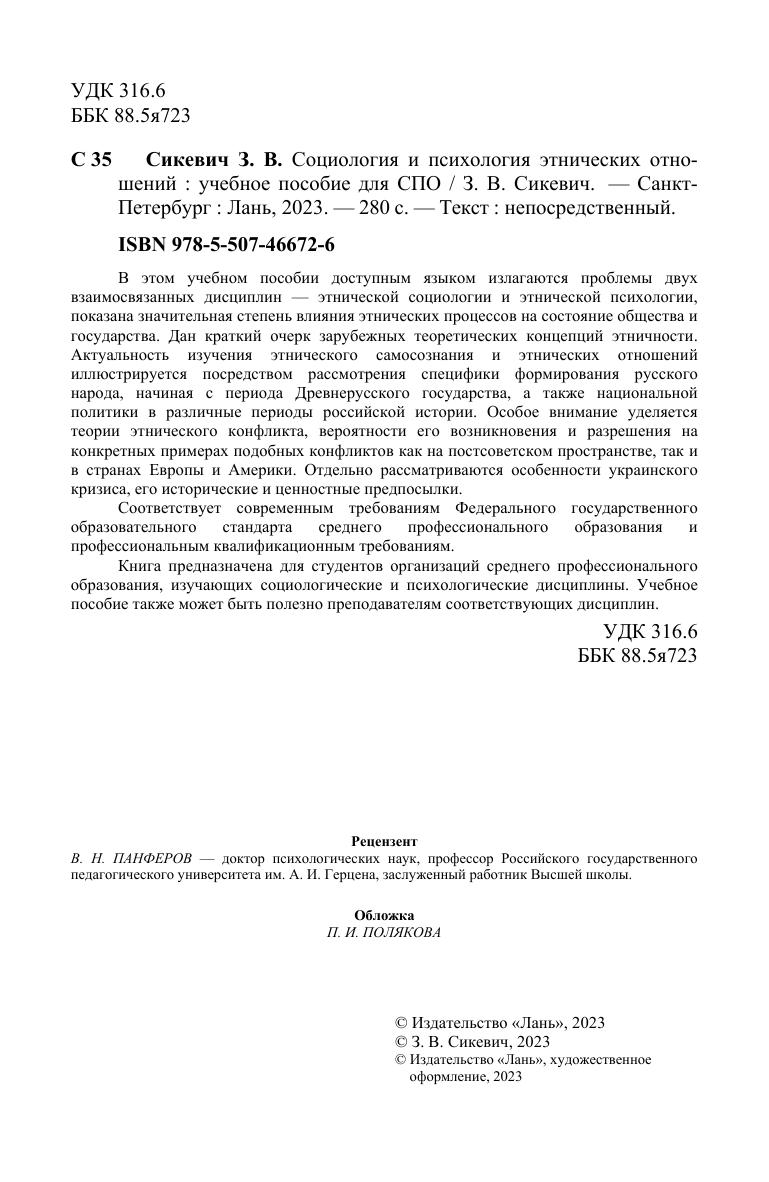 УДК 316.6
ББК 88.5я723

С 35 Сикевич З. В. Социология и психология этнических отношений : учебное пособие для СПО / З. В. Сикевич. — Санкт-Петербург : Лань, 2023. — 280 с. — Текст : непосредственный.

ISBN 978-5-507-46672-6

В этом учебном пособии доступным языком излагаются проблемы двух взаимосвязанных дисциплин — этнической социологии и этнической психологии, показана значительная степень влияния этнических процессов на состояние общества и государства. Дан краткий очерк зарубежных теоретических концепций этничности. Актуальность изучения этнического самосознания и этнических отношений иллюстрируется посредством рассмотрения специфики формирования русского народа, начиная с периода Древнерусского государства, а также национальной политики в различные периоды российской истории. Особое внимание уделяется теории этнического конфликта, вероятности его возникновения и разрешения на конкретных примерах подобных конфликтов как на постсоветском пространстве, так и в странах Европы и Америки. Отдельно рассматриваются особенности украинского кризиса, его исторические и ценностные предпосылки.

Соответствует современным требованиям Федерального государственного образовательного стандарта среднего профессионального образования и профессиональным квалификационным требованиям.

Книга предназначена для студентов организаций среднего профессионального образования, изучающих социологические и психологические дисциплины. Учебное пособие также может быть полезно преподавателям соответствующих дисциплин.

УДК 316.6
ББК 88.5я723

Рецензент
В. Н. ПАНФЕРОВ — доктор психологических наук, профессор Российского государственного педагогического университета им. А. И. Герцена, заслуженный работник Высшей школы.

Обложка
П. И. ПОЛЯКОВА

© Издательство «Лань», 2023
© З. В. Сикевич, 2023
© Издательство «Лань», художественное оформление, 2023